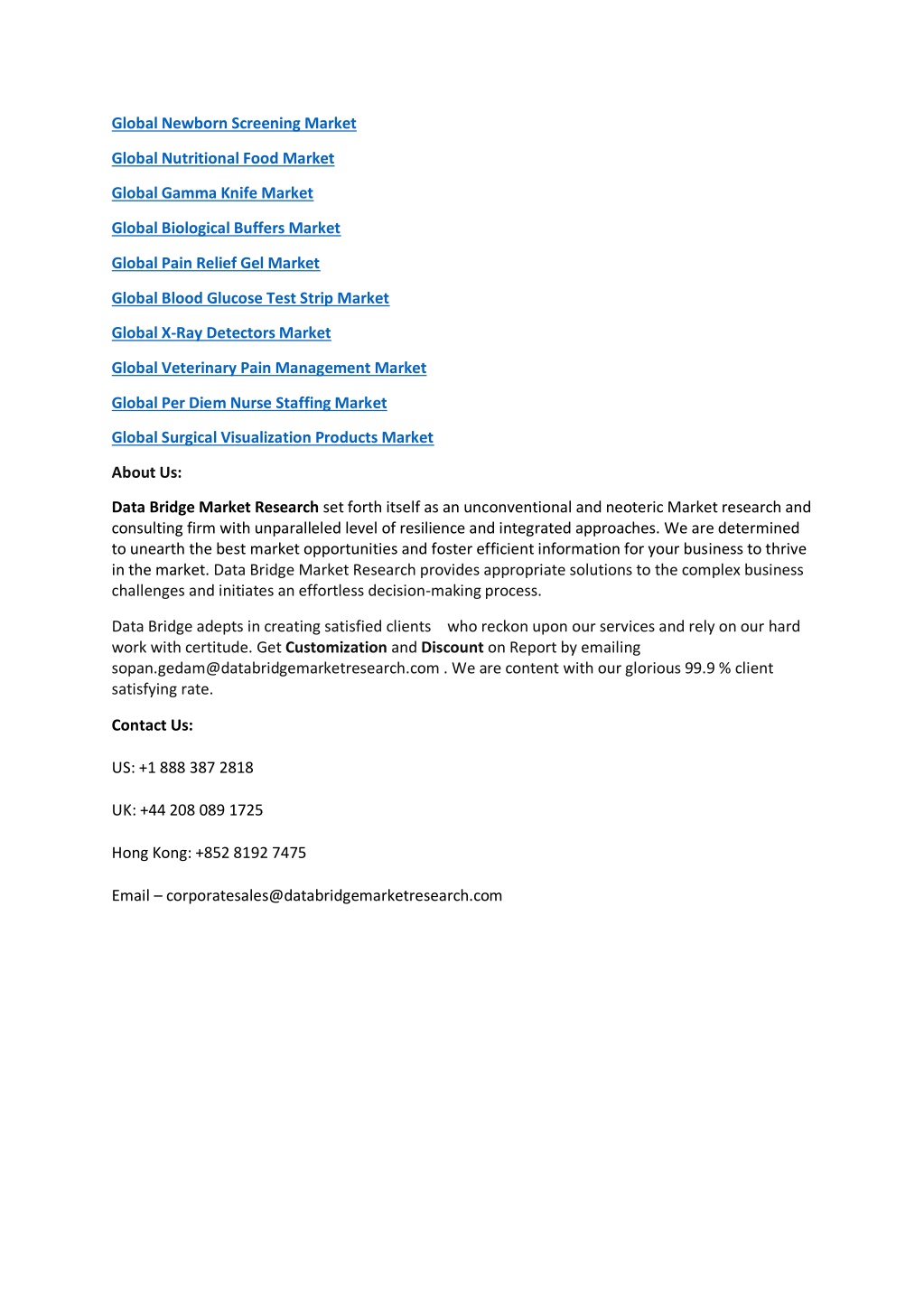 Global Newborn Screening Market

Global Nutritional Food Market

Global Gamma Knife Market

Global Biological Buffers Market

Global Pain Relief Gel Market

Global Blood Glucose Test Strip Market

Global X-Ray Detectors Market

Global Veterinary Pain Management Market

Global Per Diem Nurse Staffing Market

Global Surgical Visualization Products Market

About Us:

Data Bridge Market Research set forth itself as an unconventional and neoteric Market research and consulting firm with unparalleled level of resilience and integrated approaches. We are determined to unearth the best market opportunities and foster efficient information for your business to thrive in the market. Data Bridge Market Research provides appropriate solutions to the complex business challenges and initiates an effortless decision-making process.

Data Bridge adepts in creating satisfied clients who reckon upon our services and rely on our hard work with certitude. Get Customization and Discount on Report by emailing sopan.gedam@databridgemarketresearch.com . We are content with our glorious 99.9 % client satisfying rate.

Contact Us:

US: +1 888 387 2818

UK: +44 208 089 1725

Hong Kong: +852 8192 7475

Email – corporatesales@databridgemarketresearch.com